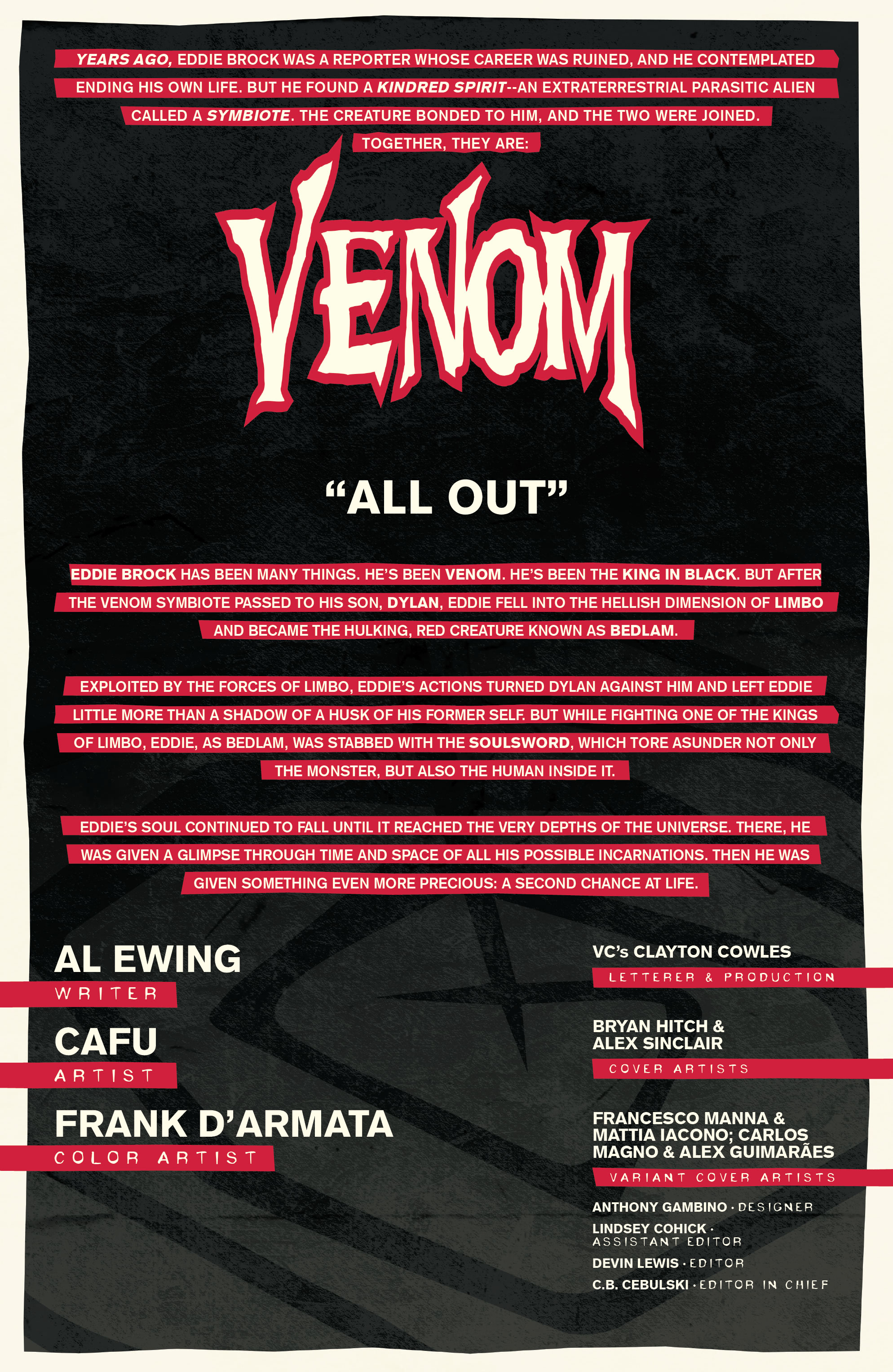 YEARS AGO, EDDIE BROCK WAS A REPORTER WHOSE CAREER WAS RUINED, AND HE CONTEMPLATED ENDING HIS OWN LIFE. BUT HE FOUND A KINDRED SPIRIT--AN EXTRATERRESTRIAL PARASITIC ALIEN CALLED A SYMBIOTE. THE CREATURE BONDED TO HIM, AND THE TWO WERE JOINED. TOGETHER, THEY ARE:

VENOM

"ALL OUT"

EDDIE BROCK HAS BEEN MANY THINGS. HE'S BEEN VENOM. HE'S BEEN THE KING IN BLACK. BUT AFTER THE VENOM SYMBIOTE PASSED TO HIS SON, DYLAN, EDDIE FELL INTO THE HELLISH DIMENSION OF LIMBO AND BECAME THE HULKING, RED CREATURE KNOWN AS BEDLAM.

EXPLOITED BY THE FORCES OF LIMBO, EDDIE'S ACTIONS TURNED DYLAN AGAINST HIM AND LEFT EDDIE LITTLE MORE THAN A SHADOW OF A HUSK OF HIS FORMER SELF. BUT WHILE FIGHTING ONE OF THE KINGS OF LIMBO, EDDIE, AS BEDLAM, WAS STABBED WITH THE SOULSWORD, WHICH TORE ASUNDER NOT ONLY THE MONSTER, BUT ALSO THE HUMAN INSIDE IT.

EDDIE'S SOUL CONTINUED TO FALL UNTIL IT REACHED THE VERY DEPTHS OF THE UNIVERSE. THERE, HE WAS GIVEN A GLIMPSE THROUGH TIME AND SPACE OF ALL HIS POSSIBLE INCARNATIONS. THEN HE WAS GIVEN SOMETHING EVEN MORE PRECIOUS: A SECOND CHANCE AT LIFE.

AL EWING
WRITER

CAFU
ARTIST

FRANK D'ARMATA
COLOR ARTIST

VC's CLAYTON COWLES
LETTERER & PRODUCTION

BRYAN HITCH & ALEX SINCLAIR
COVER ARTISTS

FRANCESCO MANNA & MATTIA IACONO; CARLOS MAGNO & ALEX GUIMARÃES
VARIANT COVER ARTISTS

ANTHONY GAMBINO · DESIGNER
LINDSEY COHICK · ASSISTANT EDITOR
DEVIN LEWIS · EDITOR
C.B. CEBULSKI · EDITOR IN CHIEF